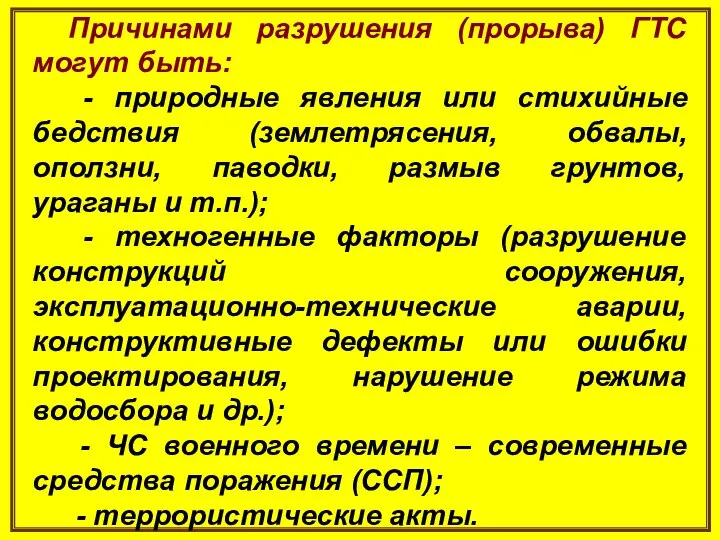 Причинами разрушения (прорыва) ГТС могут быть:

- природные явления или стихийные бедствия (землетрясения, обвалы, оползни, паводки, размыв грунтов, ураганы и т.п.);

- техногенные факторы (разрушение конструкций сооружения, эксплуатационно-технические аварии, конструктивные дефекты или ошибки проектирования, нарушение режима водосбора и др.);

- ЧС военного времени – современные средства поражения (ССП);

- террористические акты.